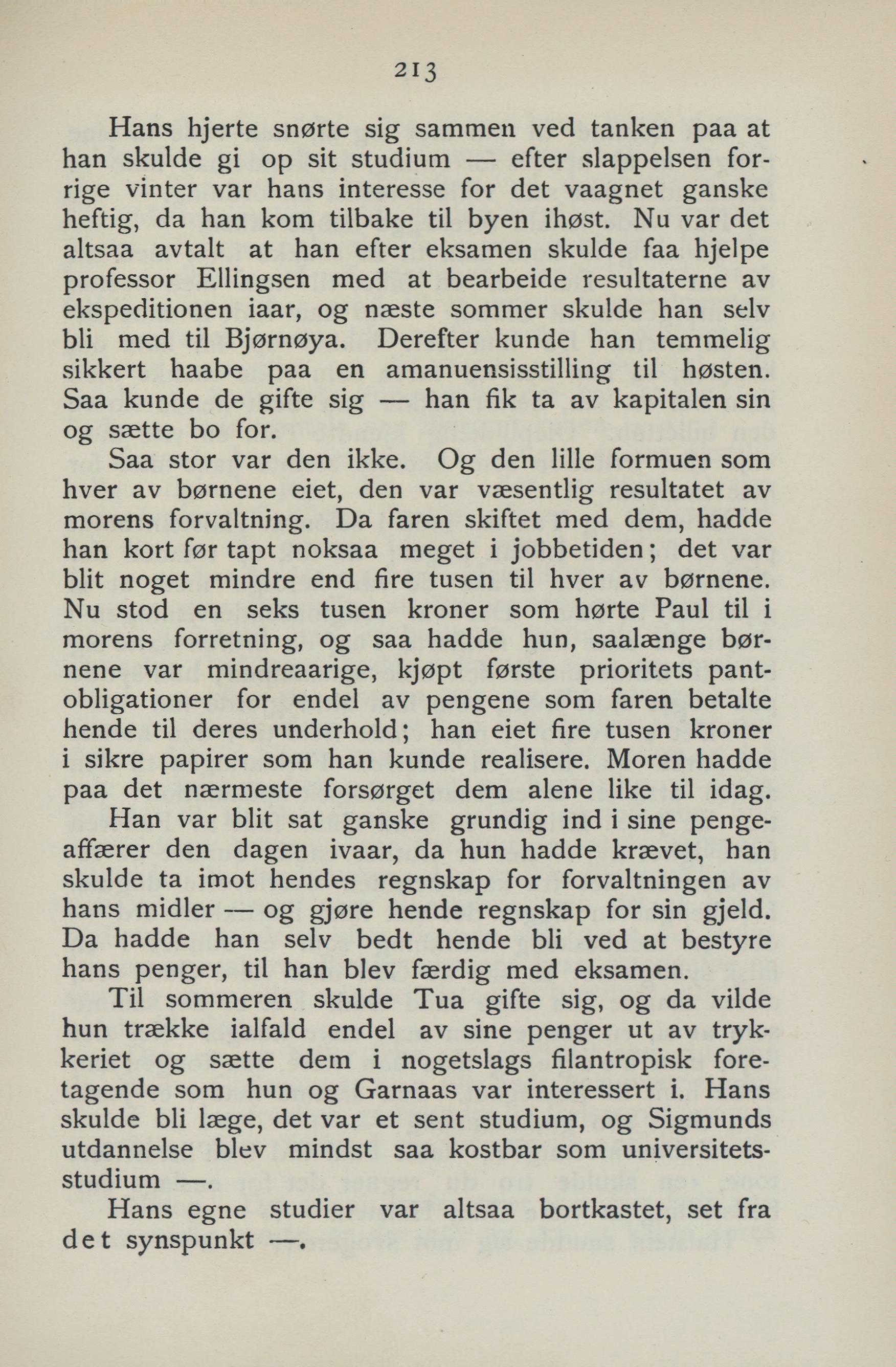 213

Hans hjerte snørte sig sammen ved tanken paa at han skulde gi op sit studium — efter slappelsen forrige vinter var hans interesse for det vaagnet ganske heftig, da han kom tilbake til byen ihøst. Nu var det altsaa avtalt at han efter eksamen skulde faa hjelpe professor Ellingsen med at bearbeide resultaterne av ekspeditionen iaar, og næste sommer skulde han selv bli med til Bjørnøya. Derefter kunde han temmelig sikkert haabe paa en amanuensisstilling til høsten. Saa kunde de gifte sig — han fik ta av kapitalen sin og sætte bo for.

Saa stor var den ikke. Og den lille formuen som hver av børnene eiet, den var væsentlig resultatet av morens forvaltning. Da faren skiftet med dem, hadde han kort før tapt noksaa meget i jobbetiden; det var blit noget mindre end fire tusen til hver av børnene. Nu stod en seks tusen kroner som hørte Paul til i morens forretning, og saa hadde hun, saalænge børnene var mindreaarige, kjøpt første prioritets pantobligationer for endel av pengene som faren betalte hende til deres underhold; han eiet fire tusen kroner i sikre papirer som han kunde realisere. Moren hadde paa det nærmeste forsørget dem alene like til idag.

Han var blit sat ganske grundig ind i sine pengeaffærer den dagen ivaar, da hun hadde krævet, han skulde ta imot hendes regnskap for forvaltningen av hans midler — og gjøre hende regnskap for sin gjeld. Da hadde han selv bedt hende bli ved at bestyre hans penger, til han blev færdig med eksamen.

Til sommeren skulde Tua gifte sig, og da vilde hun trække ialfald endel av sine penger ut av trykkeriet og sætte dem i nogetslags filantropisk foretagende som hun og Garnaas var interessert i. Hans skulde bli læge, det var et sent studium, og Sigmunds utdannelse blev mindst saa kostbar som universitetsstudium —.

Hans egne studier var altsaa bortkastet, set fra det synspunkt —.